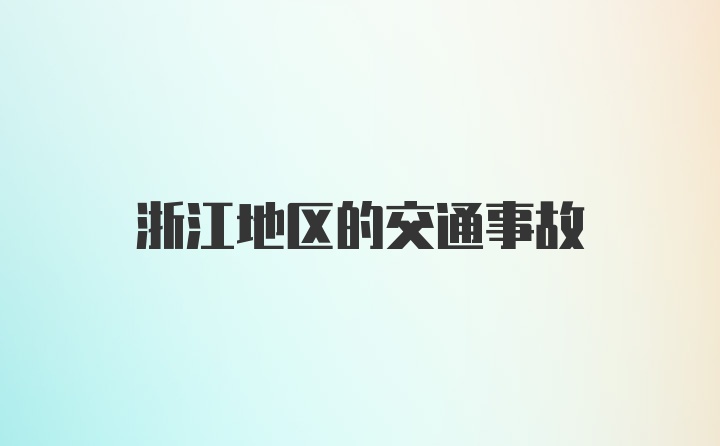 浙江地区的交通事故